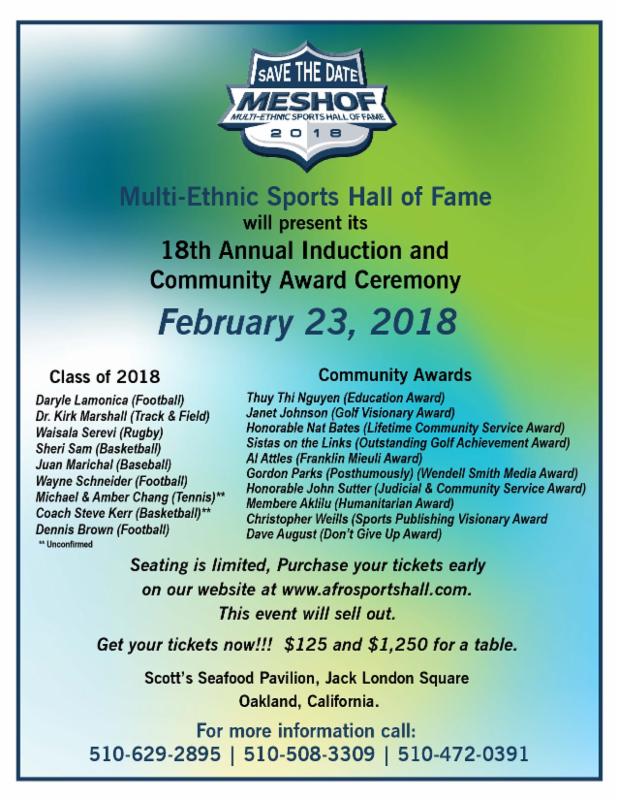 SAVE THE DATE
MESHOF
MULTI-ETHNIC SPORTS HALL OF FAME
2018

Multi-Ethnic Sports Hall of Fame
will present its
18th Annual Induction and
Community Award Ceremony
February 23, 2018

Class of 2018
Daryle Lamonica (Football)
Dr. Kirk Marshall (Track & Field)
Waisala Serevi (Rugby)
Sheri Sam (Basketball)
Juan Marichal (Baseball)
Wayne Schneider (Football)
Michael & Amber Chang (Tennis)**
Coach Steve Kerr (Basketball)**
Dennis Brown (Football)
** Unconfirmed

Community Awards
Thuy Thi Nguyen (Education Award)
Janet Johnson (Golf Visionary Award)
Honorable Nat Bates (Lifetime Community Service Award)
Sistas on the Links (Outstanding Golf Achievement Award)
Al Attles (Franklin Mieuli Award)
Gordon Parks (Posthumously) (Wendell Smith Media Award)
Honorable John Sutter (Judicial & Community Service Award)
Membere Aklilu (Humanitarian Award)
Christopher Weills (Sports Publishing Visionary Award
Dave August (Don't Give Up Award)

Seating is limited, Purchase your tickets early on our website at www.afrosportshall.com. This event will sell out.

Get your tickets now!!! $125 and $1,250 for a table.

Scott's Seafood Pavilion, Jack London Square
Oakland, California.

For more information call:
510-629-2895 | 510-508-3309 | 510-472-0391